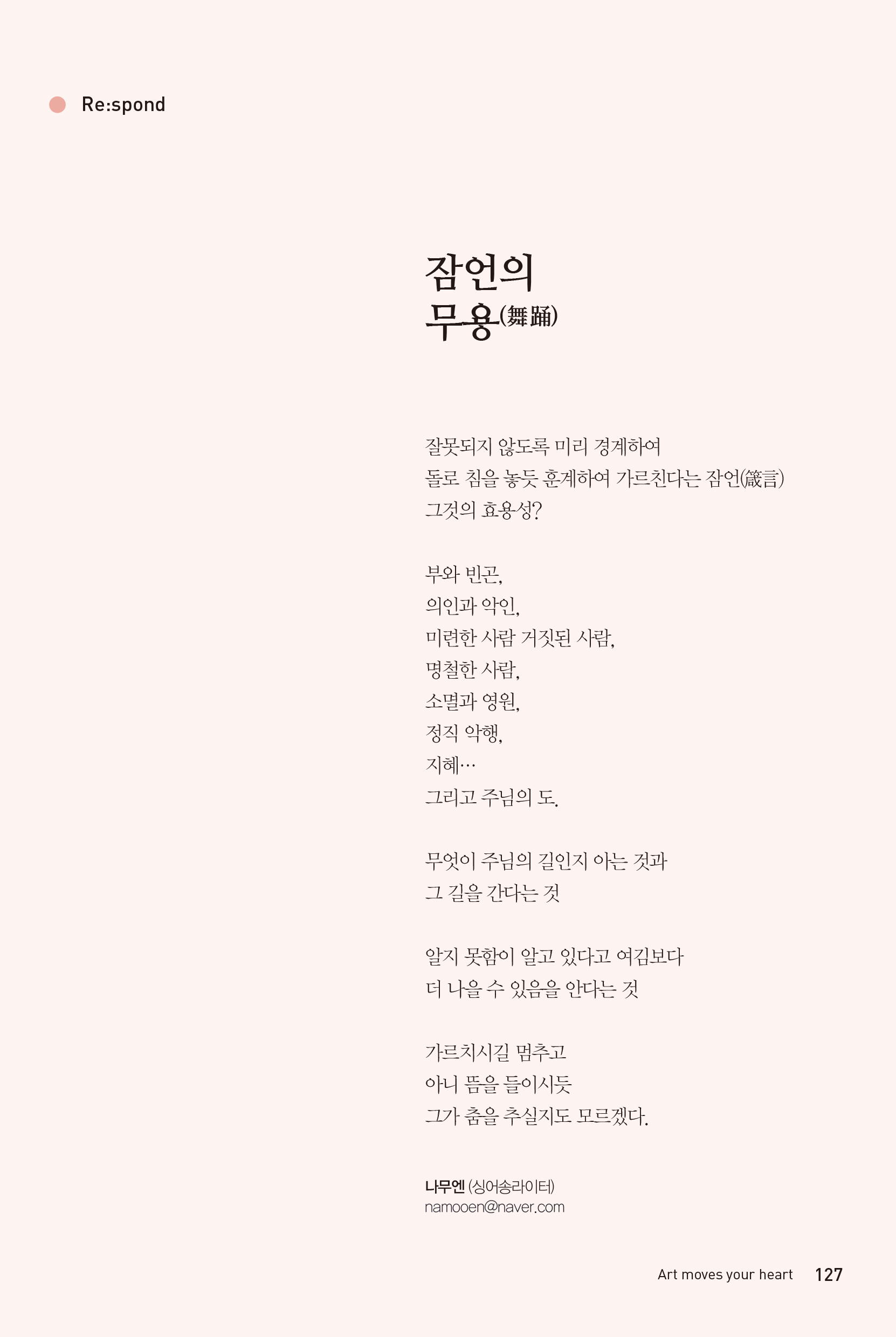 Re:spond

잠언의
무용(舞踊)

잘못되지 않도록 미리 경계하여
돌로 침을 놓듯 훈계하여 가르친다는 잠언(箴言)
그것의 효용성?

부와 빈곤,
의인과 악인,
미련한 사람 거짓된 사람,
명철한 사람,
소멸과 영원,
정직 악행,
지혜…
그리고 주님의 도.

무엇이 주님의 길인지 아는 것과
그 길을 간다는 것

알지 못함이 알고 있다고 여김보다
더 나을 수 있음을 안다는 것

가르치시길 멈추고
아니 뜸을 들이시듯
그가 춤을 추실지도 모르겠다.

나무엔 (싱어송라이터)
namooen@naver.com

Art moves your heart 127